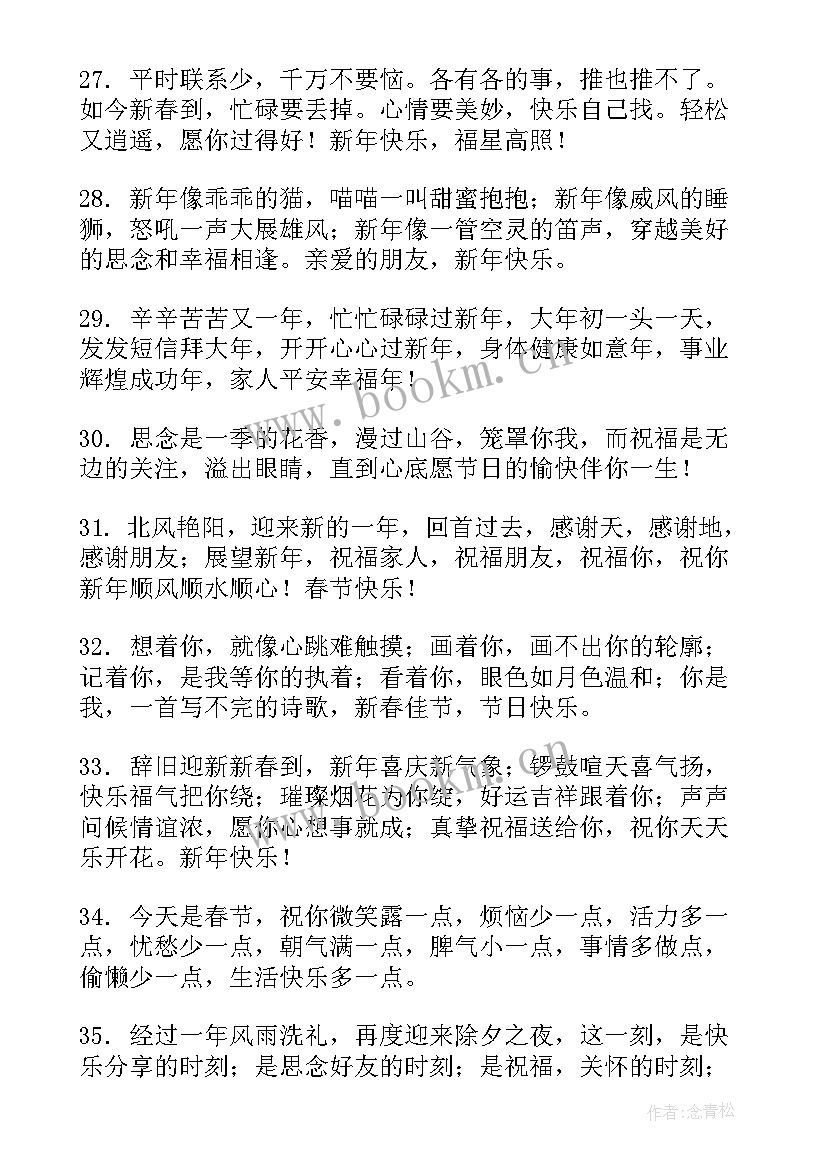 27. 平时联系少，千万不要恼。各有各的事，推也推不了。如今新春到，忙碌要丢掉。心情要美妙，快乐自己找。轻松又逍遥，愿你过得好！新年快乐，福星高照！

28. 新年像乖乖的猫，喵喵一叫甜蜜抱抱；新年像威风的睡狮，怒吼一声大展雄风；新年像一管空灵的笛声，穿越美好的思念和幸福相逢。亲爱的朋友，新年快乐。

29. 辛辛苦苦又一年，忙忙碌碌过新年，大年初一头一天，发发短信拜大年，开开心心过新年，身体健康如意年，事业辉煌成功年，家人平安幸福年！

30. 思念是一季的花香，漫过山谷，笼罩你我，而祝福是无边的关注，溢出眼睛，直到心底愿节日的愉快伴你一生！

31. 北风艳阳，迎来新的一年，回首过去，感谢天，感谢地，感谢朋友；展望新年，祝福家人，祝福朋友，祝福你，祝你新年顺风顺水顺心！春节快乐！

32. 想着你，就像心跳难触摸；画着你，画不出你的轮廓；记着你，是我等你的执着；看着你，眼色如月色温和；你是我，一首写不完的诗歌，新春佳节，节日快乐。

33. 辞旧迎新新春到，新年喜庆新气象；锣鼓喧天喜气扬，快乐福气把你绕；璀璨烟花为你绽，好运吉祥跟着你；声声问候情谊浓，愿你心想事就成；真挚祝福送给你，祝你天天乐开花。新年快乐！

34. 今天是春节，祝你微笑露一点，烦恼少一点，活力多一点，忧愁少一点，朝气满一点，脾气小一点，事情多做点，偷懒少一点，生活快乐多一点。

35. 经过一年风雨洗礼，再度迎来除夕之夜，这一刻，是快乐分享的时刻；是思念好友的时刻；是祝福，关怀的时刻；

www.bookm.cn

作者：念青松